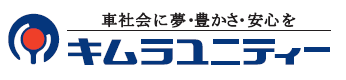 車社会に夢･豊かさ･安心を

キムラユニティー